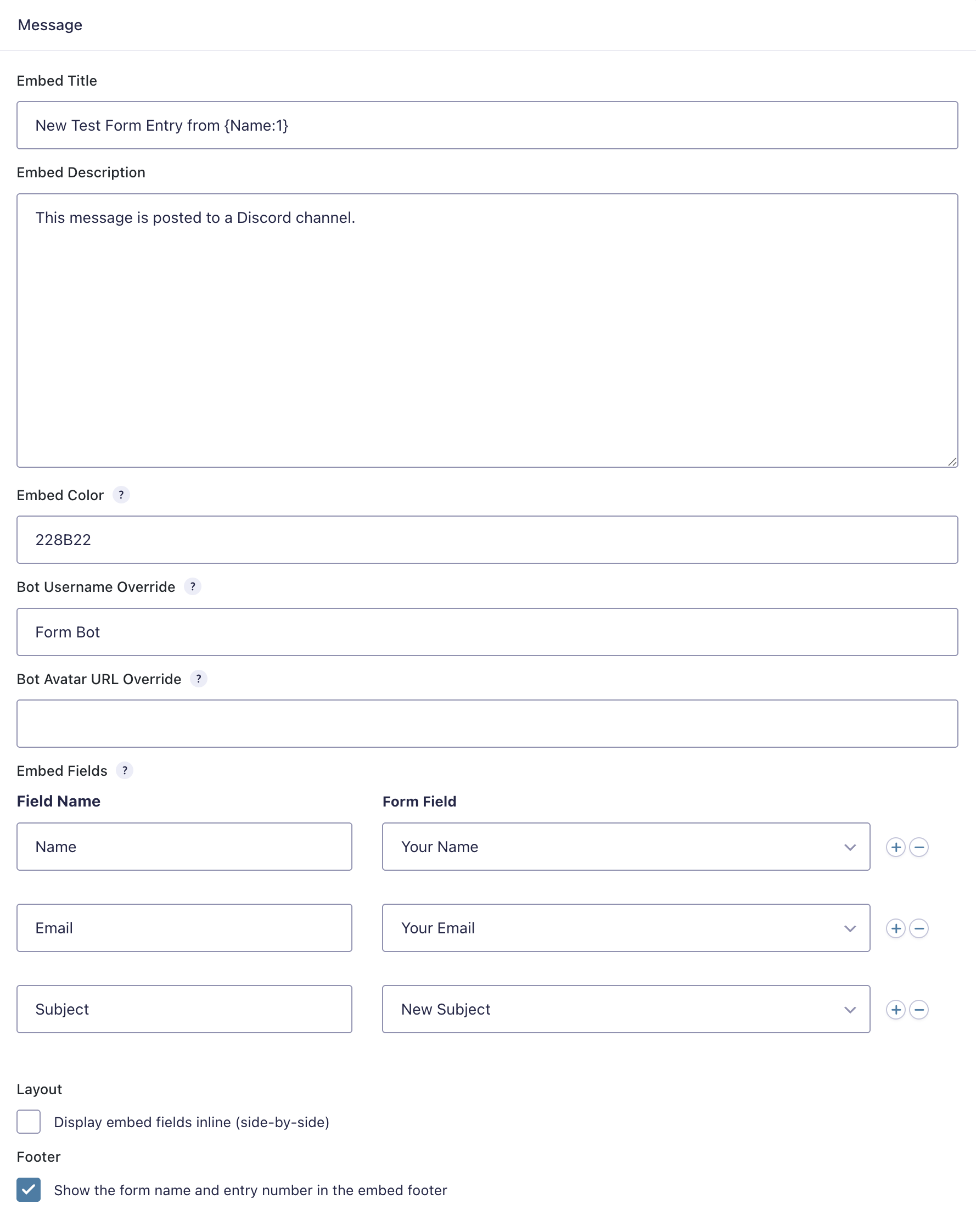 Message

Embed Title

New Test Form Entry from {Name:1}

Embed Description

This message is posted to a Discord channel.

Embed Color ?

228B22

Bot Username Override ?

Form Bot

Bot Avatar URL Override ?

Embed Fields ?

| Field Name | Form Field |
|---|---|
| Name | Your Name |
| Email | Your Email |
| Subject | New Subject |

Layout

Display embed fields inline (side-by-side)

Footer

Show the form name and entry number in the embed footer